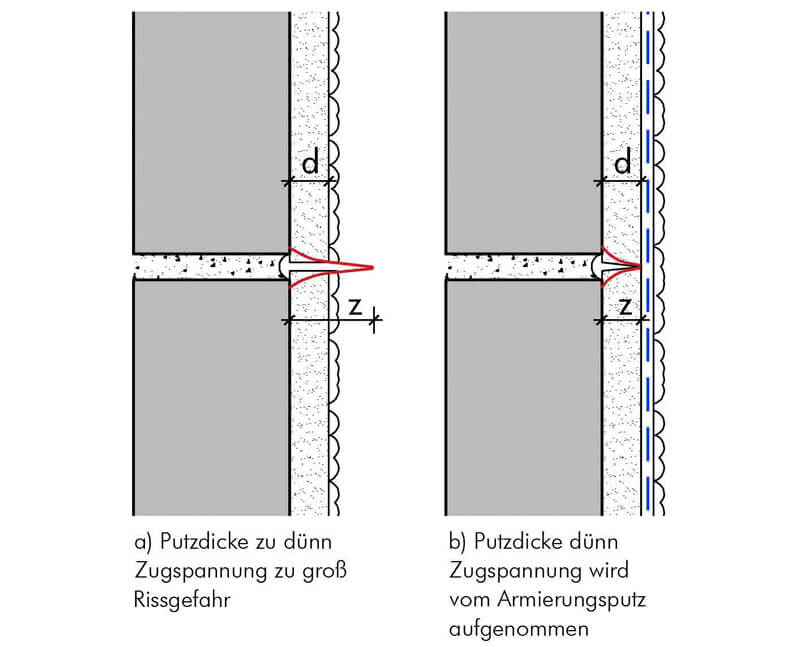 d

z

a) Putzdicke zu dünn
Zugspannung zu groß
Rissgefahr

d

z

b) Putzdicke dünn
Zugspannung wird
vom Armierungsputz
aufgenommen